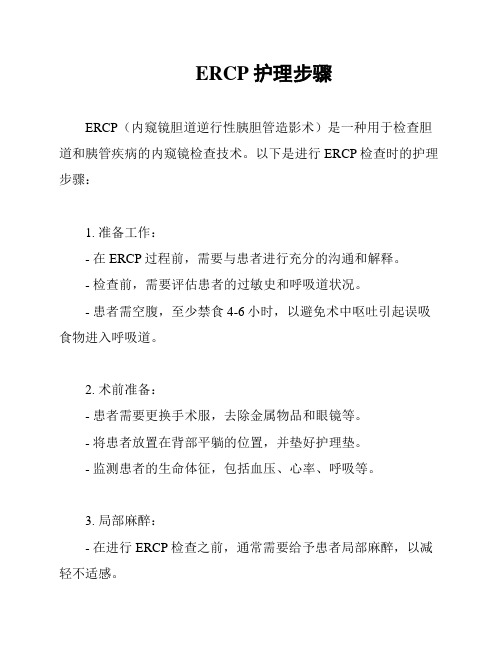 ERCP 护理步骤

ERCP（内窥镜胆道逆行性胰胆管造影术）是一种用于检查胆道和胰管疾病的内窥镜检查技术。以下是进行 ERCP 检查时的护理步骤：

1. 准备工作：
- 在 ERCP 过程前，需要与患者进行充分的沟通和解释。
- 检查前，需要评估患者的过敏史和呼吸道状况。
- 患者需空腹，至少禁食 4-6 小时，以避免术中呕吐引起误吸食物进入呼吸道。

2. 术前准备：
- 患者需要更换手术服，去除金属物品和眼镜等。
- 将患者放置在背部平躺的位置，并垫好护理垫。
- 监测患者的生命体征，包括血压、心率、呼吸等。

3. 局部麻醉：
- 在进行 ERCP 检查之前，通常需要给予患者局部麻醉，以减轻不适感。